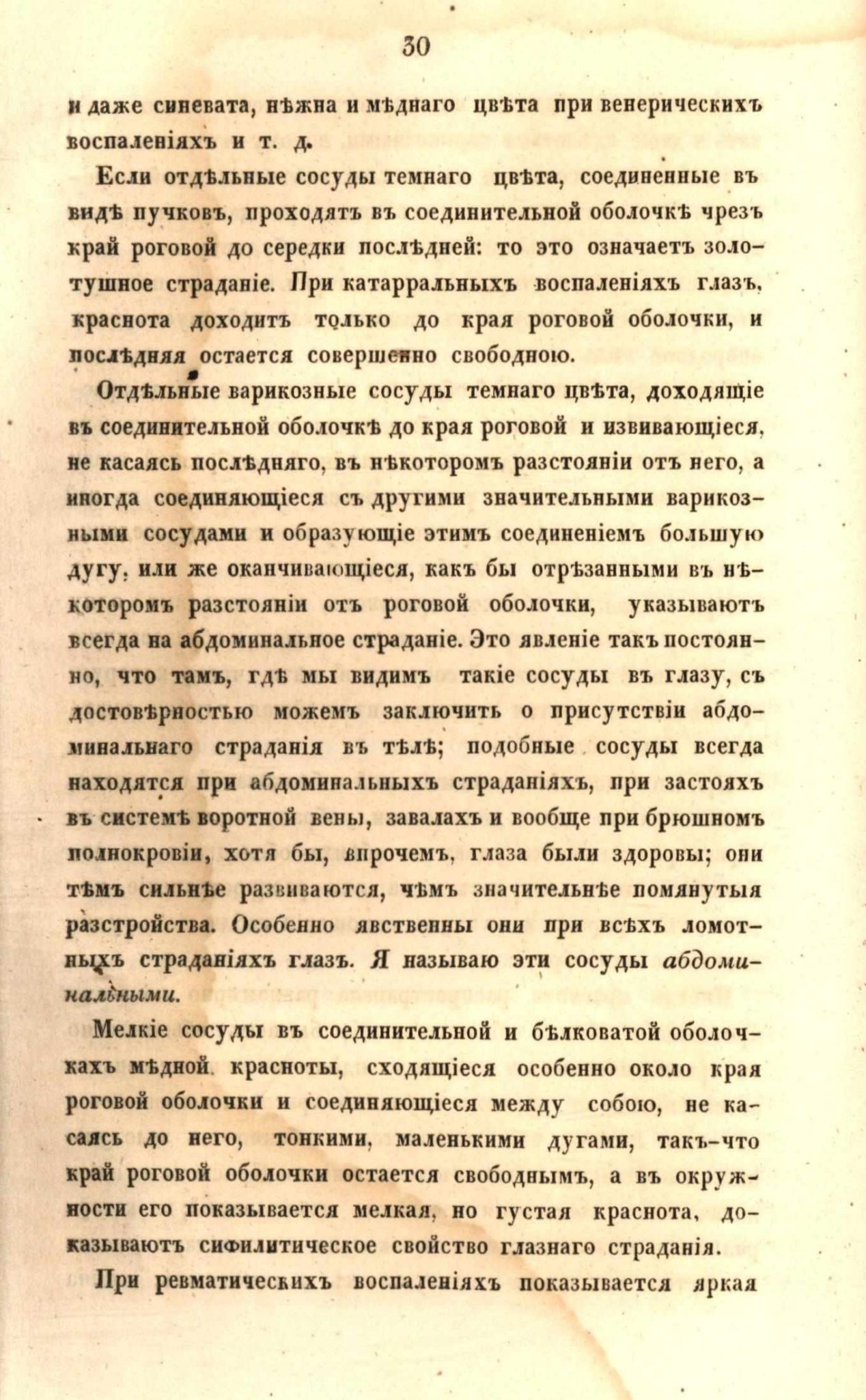 30

и даже синевата, нѣжна и мѣднаго цвѣта при венерическихъ воспаленіяхъ и т. д.

Если отдѣльные сосуды темнаго цвѣта, соединенные въ видѣ пучковъ, проходятъ въ соединительной оболочкѣ чрезъ край роговой до середки послѣдней: то это означаетъ золотушное страданіе. При катарральныхъ воспаленіяхъ глазъ, краснота доходитъ только до края роговой оболочки, и послѣдняя остается совершенно свободною.

Отдѣльные варикозные сосуды темнаго цвѣта, доходящіе въ соединительной оболочкѣ до края роговой и извивающіеся, не касаясь послѣдняго, въ нѣкоторомъ разстояніи отъ него, а иногда соединяющіеся съ другими значительными варикозными сосудами и образующіе этимъ соединеніемъ большую дугу, или же оканчивающіеся, какъ бы отрѣзанными въ нѣкоторомъ разстояніи отъ роговой оболочки, указываютъ всегда на абдоминальное страданіе. Это явленіе такъ постоянно, что тамъ, гдѣ мы видимъ такіе сосуды въ глазу, съ достовѣрностью можемъ заключить о присутствіи абдоминальнаго страданія въ тѣлѣ; подобные сосуды всегда находятся при абдоминальныхъ страданіяхъ, при застояхъ въ системѣ воротной вены, завалахъ и вообще при брюшномъ полнокровіи, хотя бы, впрочемъ, глаза были здоровы; они тѣмъ сильнѣе развиваются, чѣмъ значительнѣе помянутыя разстройства. Особенно явственны они при всѣхъ ломотныхъ страданіяхъ глазъ. Я называю эти сосуды абдоминальными.

Мелкіе сосуды въ соединительной и бѣлковатой оболочкахъ мѣдной красноты, сходящіеся особенно около края роговой оболочки и соединяющіеся между собою, не касаясь до него, тонкими, маленькими дугами, такъ-что край роговой оболочки остается свободнымъ, а въ окружности его показывается мелкая, но густая краснота, доказываютъ сифилитическое свойство глазнаго страданія.

При ревматическихъ воспаленіяхъ показывается яркая